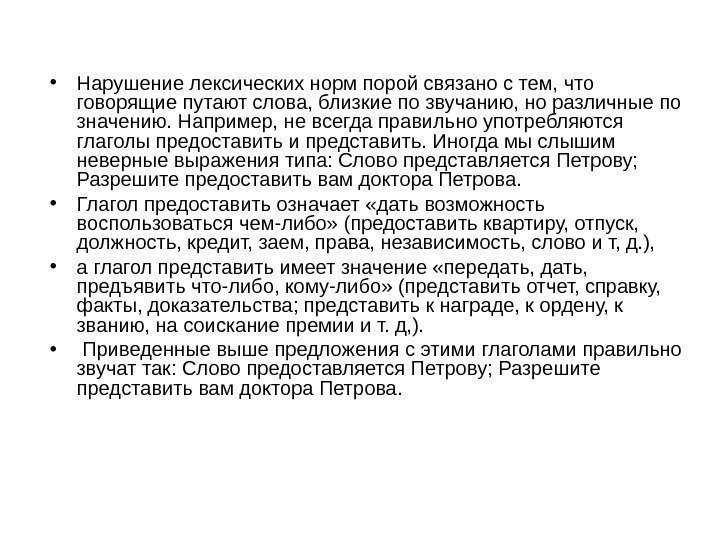 • Нарушение лексических норм порой связано с тем, что говорящие путают слова, близкие по звучанию, но различные по значению. Например, не всегда правильно употребляются глаголы предоставить и представить. Иногда мы слышим неверные выражения типа: Слово представляется Петрову; Разрешите предоставить вам доктора Петрова.

• Глагол предоставить означает «дать возможность воспользоваться чем-либо» (предоставить квартиру, отпуск, должность, кредит, заем, права, независимость, слово и т, д.),

• а глагол представить имеет значение «передать, дать, предъявить что-либо, кому-либо» (представить отчет, справку, факты, доказательства; представить к награде, к ордену, к званию, на соискание премии и т. д,).

• Приведенные выше предложения с этими глаголами правильно звучат так: Слово предоставляется Петрову; Разрешите представить вам доктора Петрова.